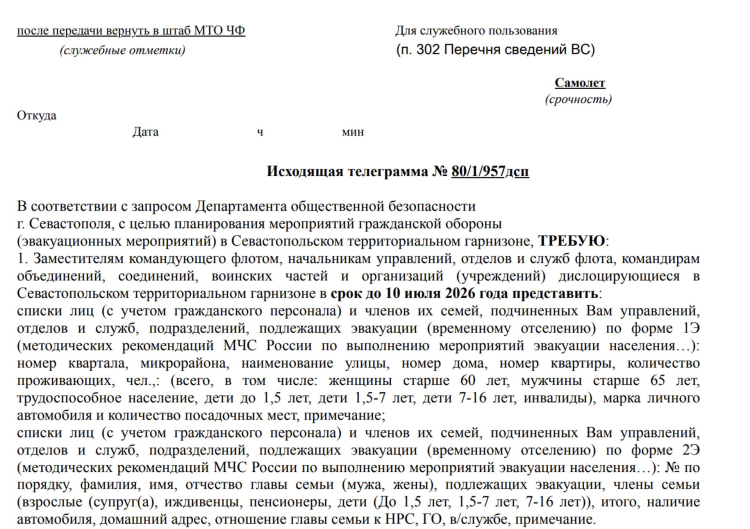 после передачи вернуть в штаб МТО ЧФ
(служебные отметки)

Для служебного пользования
(п. 302 Перечня сведений ВС)

Самолет
(срочность)

Откуда
Дата ч мин

Исходящая телеграмма № 80/1/957дсп

В соответствии с запросом Департамента общественной безопасности г. Севастополя, с целью планирования мероприятий гражданской обороны (эвакуационных мероприятий) в Севастопольском территориальном гарнизоне, ТРЕБУЮ:
1. Заместителям командующего флотом, начальникам управлений, отделов и служб флота, командирам объединений, соединений, воинских частей и организаций (учреждений) дислоцирующиеся в Севастопольском территориальном гарнизоне в срок до 10 июля 2026 года представить:
списки лиц (с учетом гражданского персонала) и членов их семей, подчиненных Вам управлений, отделов и служб, подразделений, подлежащих эвакуации (временному отселению) по форме 1Э (методических рекомендаций МЧС России по выполнению мероприятий эвакуации населения…): номер квартала, микрорайона, наименование улицы, номер дома, номер квартиры, количество проживающих, чел.,: (всего, в том числе: женщины старше 60 лет, мужчины старше 65 лет, трудоспособное население, дети до 1,5 лет, дети 1,5-7 лет, дети 7-16 лет, инвалиды), марка личного автомобиля и количество посадочных мест, примечание;
списки лиц (с учетом гражданского персонала) и членов их семей, подчиненных Вам управлений, отделов и служб, подразделений, подлежащих эвакуации (временному отселению) по форме 2Э (методических рекомендаций МЧС России по выполнению мероприятий эвакуации населения…): № по порядку, фамилия, имя, отчество главы семьи (мужа, жены), подлежащих эвакуации, члены семьи (взрослые (супруг(а), иждивенцы, пенсионеры, дети (До 1,5 лет, 1,5-7 лет, 7-16 лет)), итого, наличие автомобиля, домашний адрес, отношение главы семьи к НРС, ГО, в/службе, примечание.